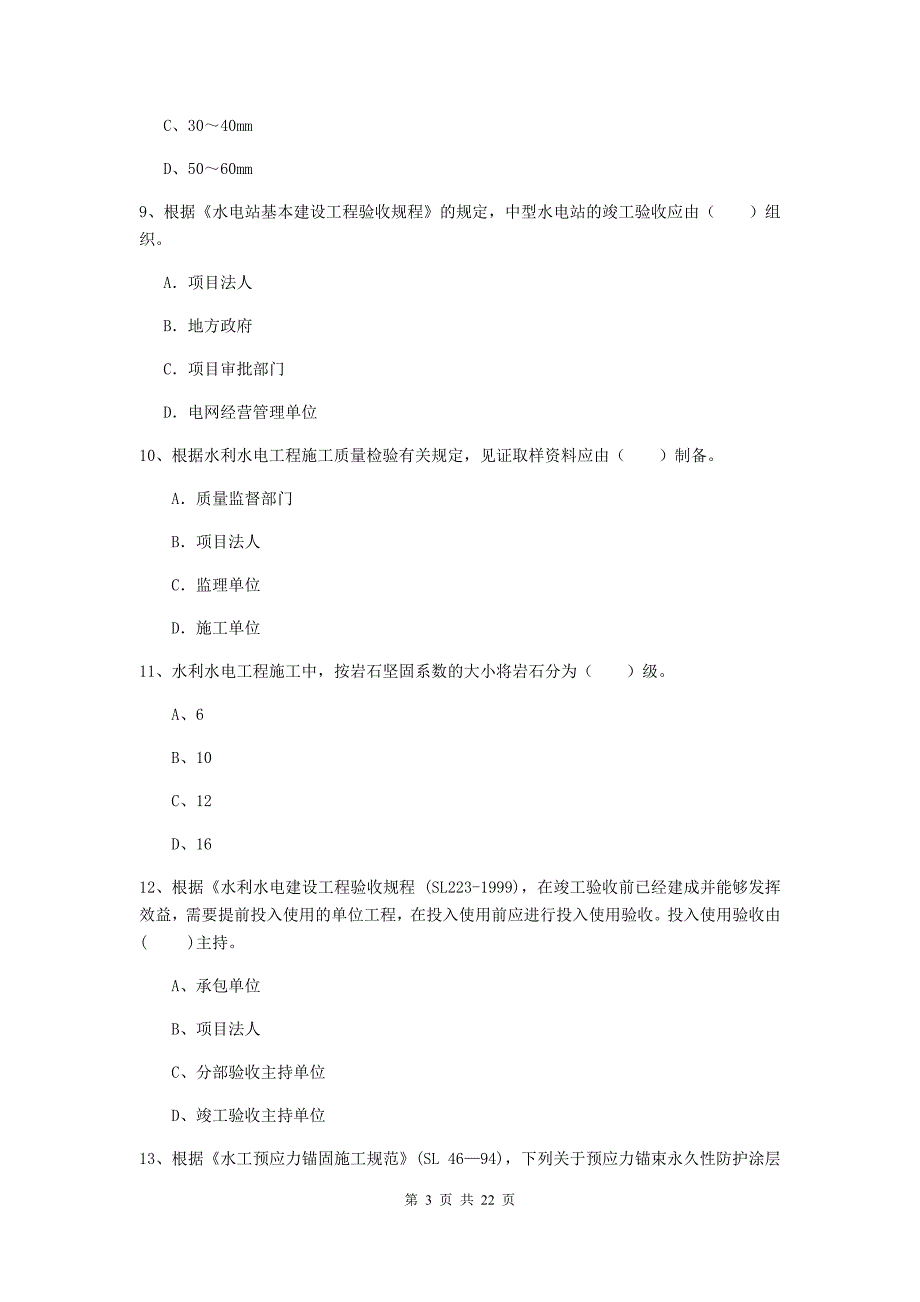 C、30～40mm

D、50～60mm

9、根据《水电站基本建设工程验收规程》的规定，中型水电站的竣工验收应由（　　）组织。

A. 项目法人

B. 地方政府

C. 项目审批部门

D. 电网经营管理单位

10、根据水利水电工程施工质量检验有关规定，见证取样资料应由（　　）制备。

A. 质量监督部门

B. 项目法人

C. 监理单位

D. 施工单位

11、水利水电工程施工中，按岩石坚固系数的大小将岩石分为（　　）级。

A、6

B、10

C、12

D、16

12、根据《水利水电建设工程验收规程 (SL223-1999)，在竣工验收前已经建成并能够发挥效益，需要提前投入使用的单位工程，在投入使用前应进行投入使用验收。投入使用验收由(　　)主持。

A、承包单位

B、项目法人

C、分部验收主持单位

D、竣工验收主持单位

13、根据《水工预应力锚固施工规范》(SL 46—94)，下列关于预应力锚束永久性防护涂层

第 3 页 共 22 页